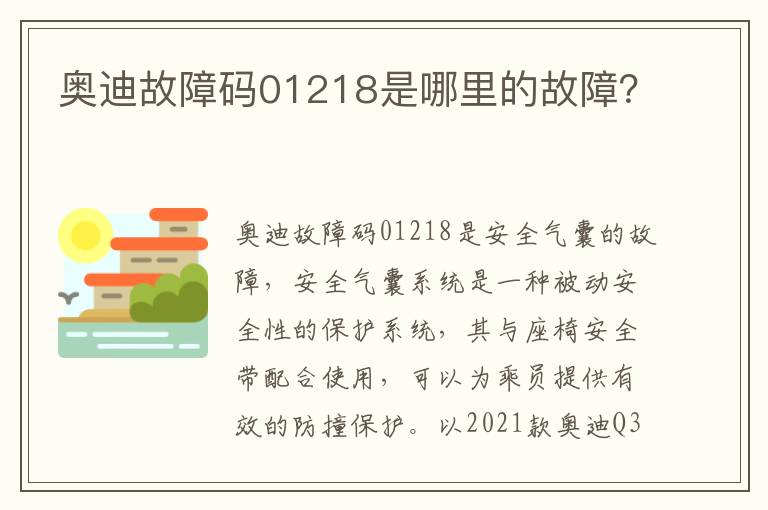 奥迪故障码01218是哪里的故障？

奥迪故障码01218是安全气囊的故障，安全气囊系统是一种被动安全性的保护系统，其与座椅安全带配合使用，可以为乘员提供有效的防撞保护。以2021款奥迪Q3